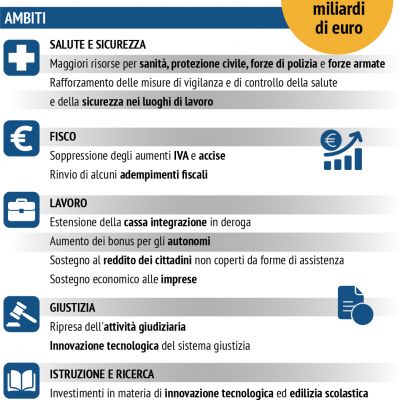 AMBITI

miliardi di euro

SALUTE E SICUREZZA

Maggiori risorse per sanità, protezione civile, forze di polizia e forze armate

Rafforzamento delle misure di vigilanza e di controllo della salute e della sicurezza nei luoghi di lavoro

FISCO

Soppressione degli aumenti IVA e accise

Rinvio di alcuni adempimenti fiscali

LAVORO

Estensione della cassa integrazione in deroga

Aumento dei bonus per gli autonomi

Sostegno al reddito dei cittadini non coperti da forme di assistenza

Sostegno economico alle imprese

GIUSTIZIA

Ripresa dell'attività giudiziaria

Innovazione tecnologica del sistema giustizia

ISTRUZIONE E RICERCA

Investimenti in materia di innovazione tecnologica ed edilizia scolastica